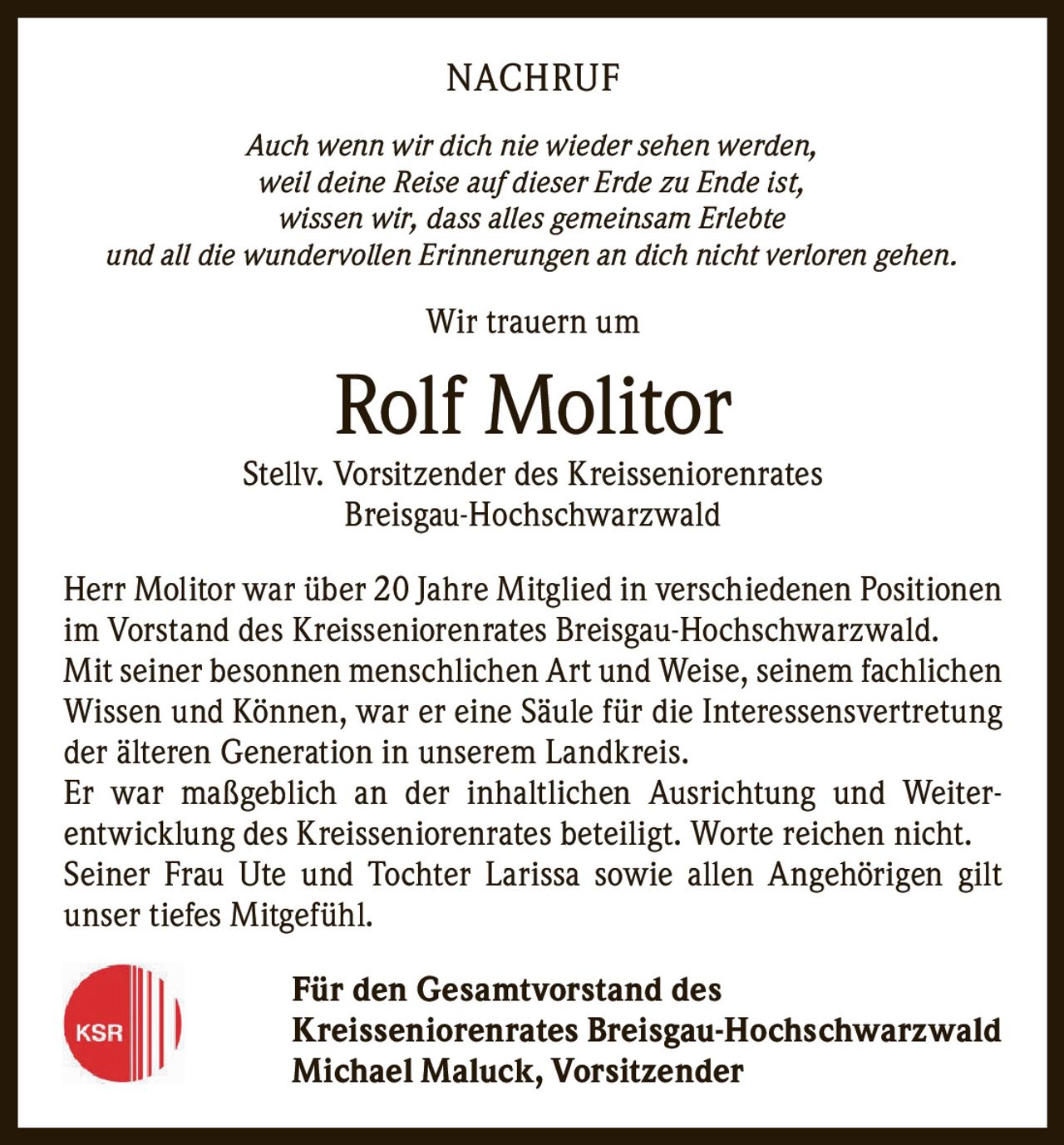 NACHRUF

Auch wenn wir dich nie wieder sehen werden,
weil deine Reise auf dieser Erde zu Ende ist,
wissen wir, dass alles gemeinsam Erlebte
und all die wundervollen Erinnerungen an dich nicht verloren gehen.

Wir trauern um

Rolf Molitor

Stellv. Vorsitzender des Kreisseniorenrates
Breisgau-Hochschwarzwald

Herr Molitor war über 20 Jahre Mitglied in verschiedenen Positionen im Vorstand des Kreisseniorenrates Breisgau-Hochschwarzwald.
Mit seiner besonnen menschlichen Art und Weise, seinem fachlichen Wissen und Können, war er eine Säule für die Interessensvertretung der älteren Generation in unserem Landkreis.
Er war maßgeblich an der inhaltlichen Ausrichtung und Weiterentwicklung des Kreisseniorenrates beteiligt. Worte reichen nicht.
Seiner Frau Ute und Tochter Larissa sowie allen Angehörigen gilt unser tiefes Mitgefühl.

KSR

Für den Gesamtvorstand des
Kreisseniorenrates Breisgau-Hochschwarzwald
Michael Maluck, Vorsitzender